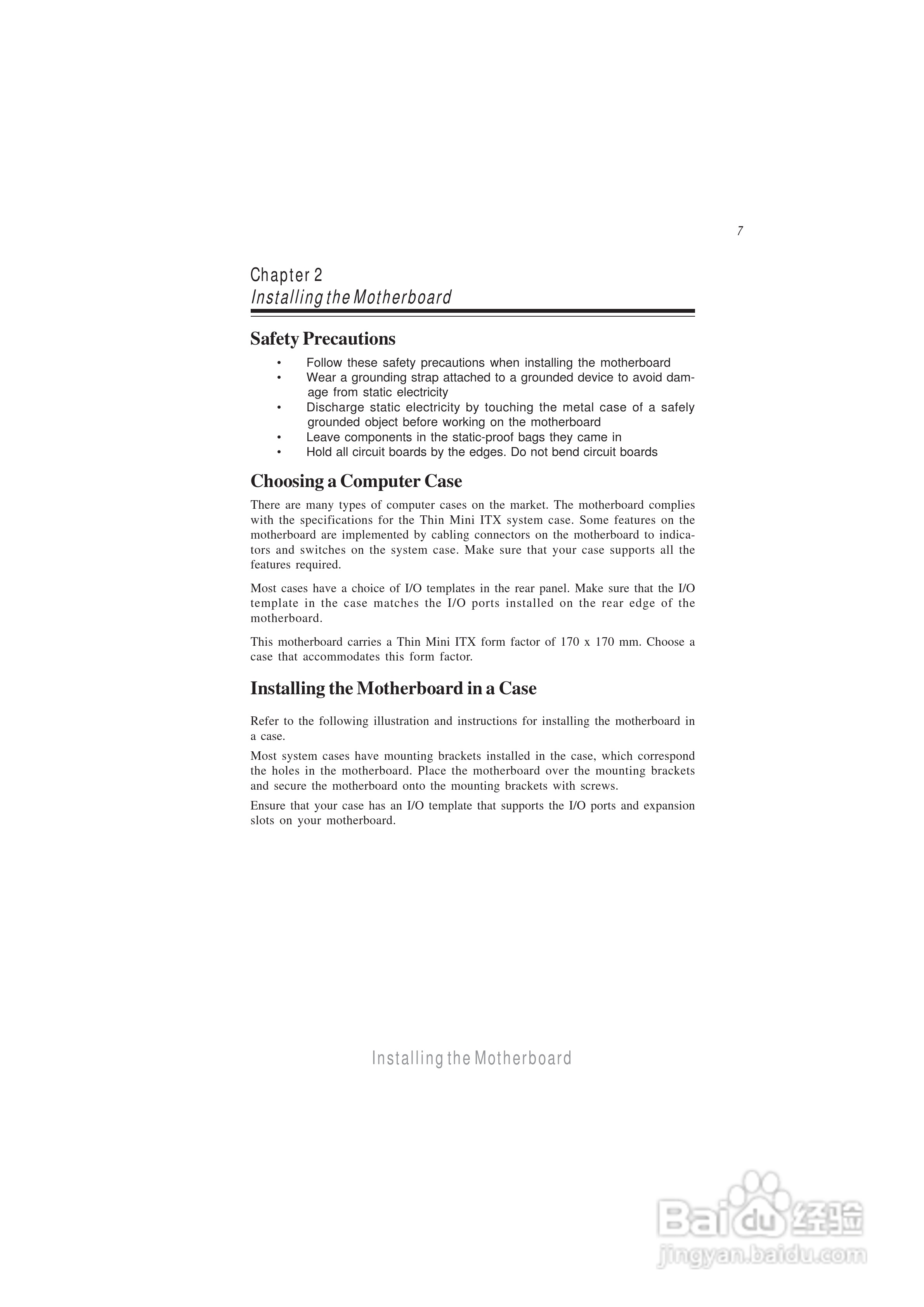 7

Chapter 2
Installing the Motherboard

Safety Precautions

• Follow these safety precautions when installing the motherboard
• Wear a grounding strap attached to a grounded device to avoid damage from static electricity
• Discharge static electricity by touching the metal case of a safely grounded object before working on the motherboard
• Leave components in the static-proof bags they came in
• Hold all circuit boards by the edges. Do not bend circuit boards

Choosing a Computer Case

There are many types of computer cases on the market. The motherboard complies with the specifications for the Thin Mini ITX system case. Some features on the motherboard are implemented by cabling connectors on the motherboard to indicators and switches on the system case. Make sure that your case supports all the features required.

Most cases have a choice of I/O templates in the rear panel. Make sure that the I/O template in the case matches the I/O ports installed on the rear edge of the motherboard.

This motherboard carries a Thin Mini ITX form factor of 170 x 170 mm. Choose a case that accommodates this form factor.

Installing the Motherboard in a Case

Refer to the following illustration and instructions for installing the motherboard in a case.

Most system cases have mounting brackets installed in the case, which correspond the holes in the motherboard. Place the motherboard over the mounting brackets and secure the motherboard onto the mounting brackets with screws.

Ensure that your case has an I/O template that supports the I/O ports and expansion slots on your motherboard.

Installing the Motherboard

Baidu 经验
jingyan.baidu.com